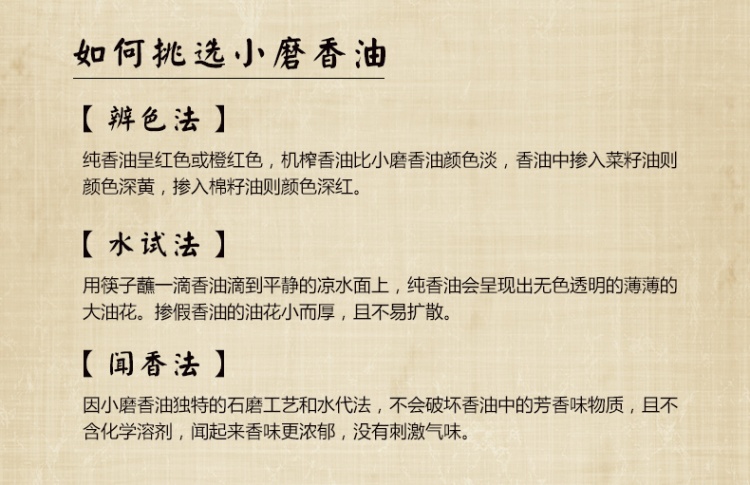 如何挑选小磨香油

【辨色法】

纯香油呈红色或橙红色，机榨香油比小磨香油颜色淡，香油中掺入菜籽油则颜色深黄，掺入棉籽油则颜色深红。

【水试法】

用筷子蘸一滴香油滴到平静的凉水面上，纯香油会呈现出无色透明的薄薄的大油花。掺假香油的油花小而厚，且不易扩散。

【闻香法】

因小磨香油独特的石磨工艺和水代法，不会破坏香油中的芳香味物质，且不含化学溶剂，闻起来香味更浓郁，没有刺激气味。